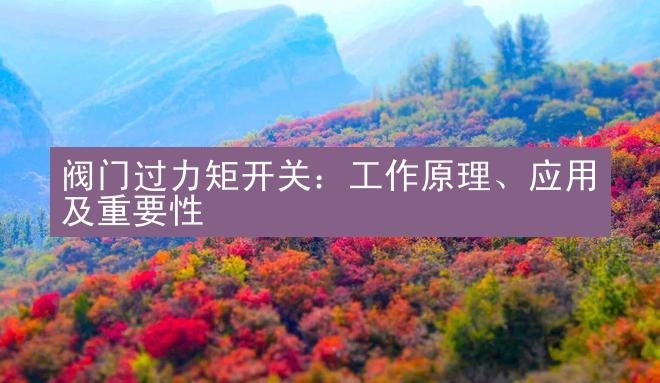 阀门过力矩开关：工作原理、应用及重要性